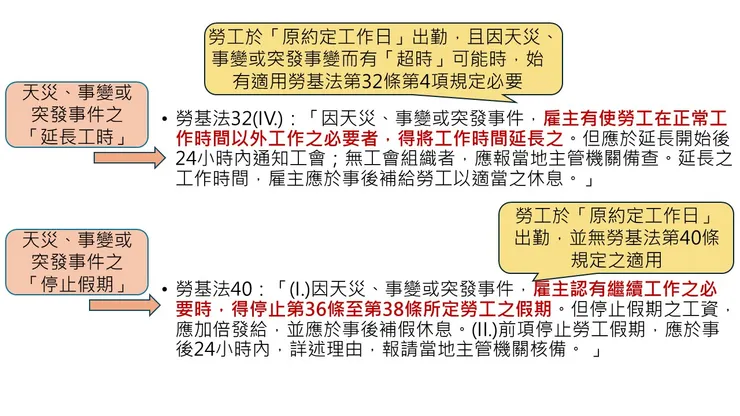 勞工於「原約定工作日」出勤，且因天災、事變或突發事變而有「超時」可能時，始有適用勞基法第32條第4項規定必要

天災、事變或突發事件之「延長工時」

• 勞基法32(IV.)：「因天災、事變或突發事件，雇主有使勞工在正常工作時間以外工作之必要者，得將工作時間延長之。但應於延長開始後24小時內通知工會；無工會組織者，應報當地主管機關備查。延長之工作時間，雇主應於事後補給勞工以適當之休息。」

勞工於「原約定工作日」出勤，並無勞基法第40條規定之適用

天災、事變或突發事件之「停止假期」

• 勞基法40：「(I.)因天災、事變或突發事件，雇主認有繼續工作之必要時，得停止第36條至第38條所定勞工之假期。但停止假期之工資，應加倍發給，並應於事後補假休息。(II.)前項停止勞工假期，應於事後24小時內，詳述理由，報請當地主管機關核備。」